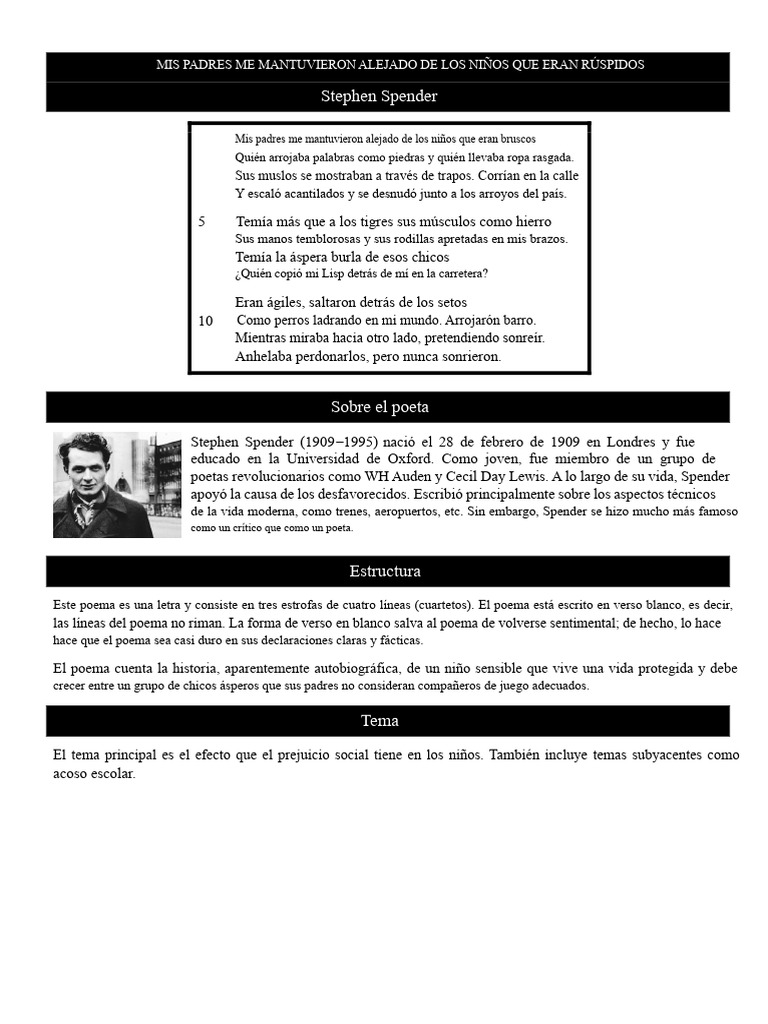 MIS PADRES ME MANTUVIERON ALEJADO DE LOS NIÑOS QUE ERAN RÚSPIDOS

Stephen Spender

Mis padres me mantuvieron alejado de los niños que eran bruscos
Quién arrojaba palabras como piedras y quién llevaba ropa rasgada.
Sus muslos se mostraban a través de trapos. Corrían en la calle
Y escaló acantilados y se desnudó junto a los arroyos del país.

5 Temía más que a los tigres sus músculos como hierro
Sus manos temblorosas y sus rodillas apretadas en mis brazos.
Temía la áspera burla de esos chicos
¿Quién copió mi Lisp detrás de mí en la carretera?

Eran ágiles, saltaron detrás de los setos
10 Como perros ladrando en mi mundo. Arrojarón barro.
Mientras miraba hacia otro lado, pretendiendo sonreír.
Anhelaba perdonarlos, pero nunca sonrieron.

Sobre el poeta

Stephen Spender (1909–1995) nació el 28 de febrero de 1909 en Londres y fue educado en la Universidad de Oxford. Como joven, fue miembro de un grupo de poetas revolucionarios como WH Auden y Cecil Day Lewis. A lo largo de su vida, Spender apoyó la causa de los desfavorecidos. Escribió principalmente sobre los aspectos técnicos de la vida moderna, como trenes, aeropuertos, etc. Sin embargo, Spender se hizo mucho más famoso como un crítico que como un poeta.

Estructura

Este poema es una letra y consiste en tres estrofas de cuatro líneas (cuartetos). El poema está escrito en verso blanco, es decir, las líneas del poema no riman. La forma de verso en blanco salva al poema de volverse sentimental; de hecho, lo hace hace que el poema sea casi duro en sus declaraciones claras y fácticas.

El poema cuenta la historia, aparentemente autobiográfica, de un niño sensible que vive una vida protegida y debe crecer entre un grupo de chicos ásperos que sus padres no consideran compañeros de juego adecuados.

Tema

El tema principal es el efecto que el prejuicio social tiene en los niños. También incluye temas subyacentes como acoso escolar.